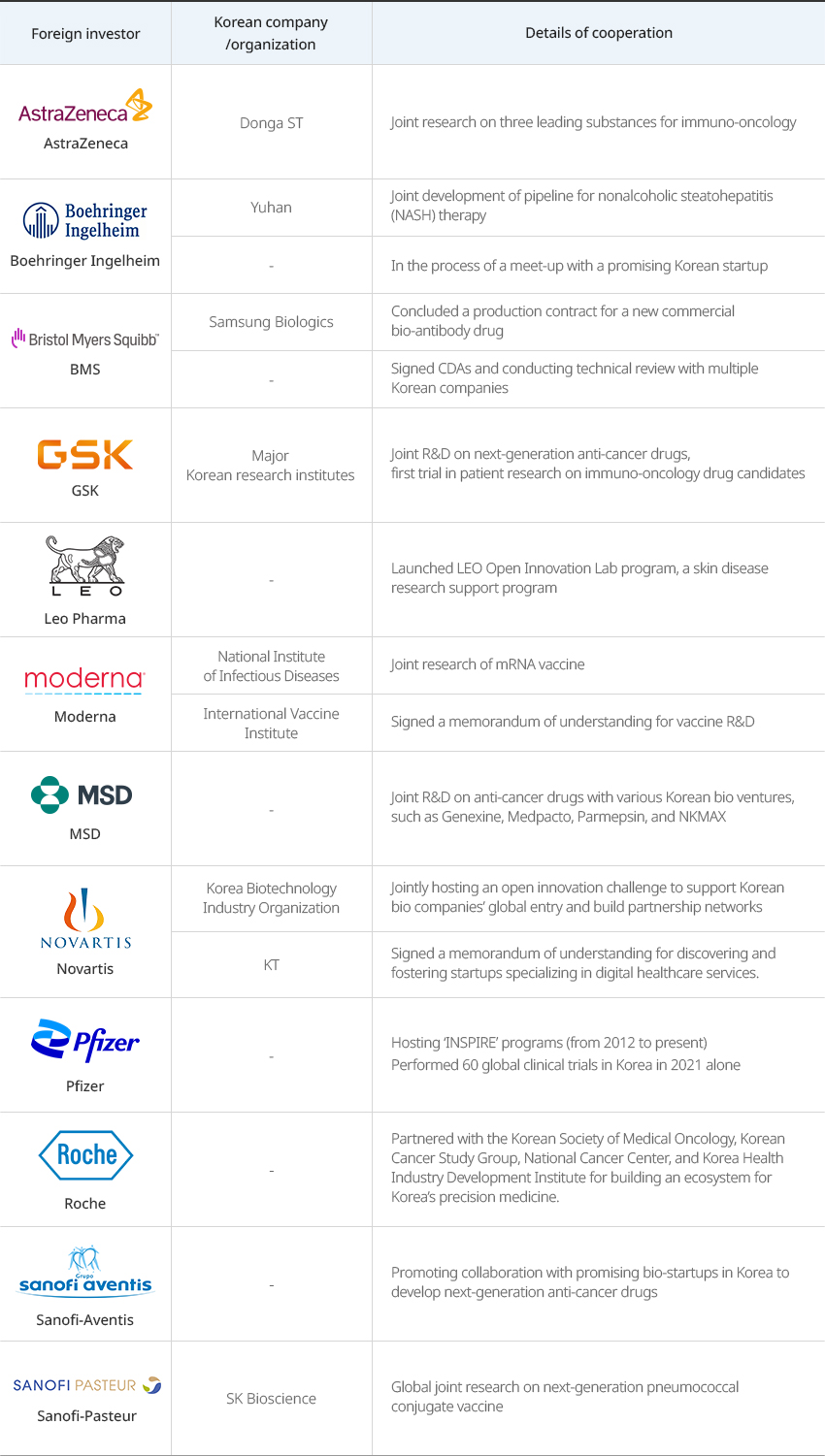 | Foreign investor | Korean company /organization | Details of cooperation |
|---|---|---|
| AstraZeneca AstraZeneca | Donga ST | Joint research on three leading substances for immuno-oncology |
| Boehringer Ingelheim Boehringer Ingelheim | Yuhan | Joint development of pipeline for nonalcoholic steatohepatitis (NASH) therapy |
| | - | In the process of a meet-up with a promising Korean startup |
| Bristol Myers Squibb BMS | Samsung Biologics | Concluded a production contract for a new commercial bio-antibody drug |
| | - | Signed CDAs and conducting technical review with multiple Korean companies |
| GSK GSK | Major Korean research institutes | Joint R&D on next-generation anti-cancer drugs, first trial in patient research on immuno-oncology drug candidates |
| LEO Leo Pharma | - | Launched LEO Open Innovation Lab program, a skin disease research support program |
| moderna Moderna | National Institute of Infectious Diseases | Joint research of mRNA vaccine |
| | International Vaccine Institute | Signed a memorandum of understanding for vaccine R&D |
| MSD MSD | - | Joint R&D on anti-cancer drugs with various Korean bio ventures, such as Genexine, Medpacto, Parmepsin, and NKMAX |
| NOVARTIS Novartis | Korea Biotechnology Industry Organization | Jointly hosting an open innovation challenge to support Korean bio companies' global entry and build partnership networks |
| | KT | Signed a memorandum of understanding for discovering and fostering startups specializing in digital healthcare services. |
| Pfizer Pfizer | - | Hosting 'INSPIRE' programs (from 2012 to present) Performed 60 global clinical trials in Korea in 2021 alone |
| Roche Roche | - | Partnered with the Korean Society of Medical Oncology, Korean Cancer Study Group, National Cancer Center, and Korea Health Industry Development Institute for building an ecosystem for Korea's precision medicine. |
| Grupo sanofi aventis Sanofi-Aventis | - | Promoting collaboration with promising bio-startups in Korea to develop next-generation anti-cancer drugs |
| SANOFI PASTEUR Sanofi-Pasteur | SK Bioscience | Global joint research on next-generation pneumococcal conjugate vaccine |